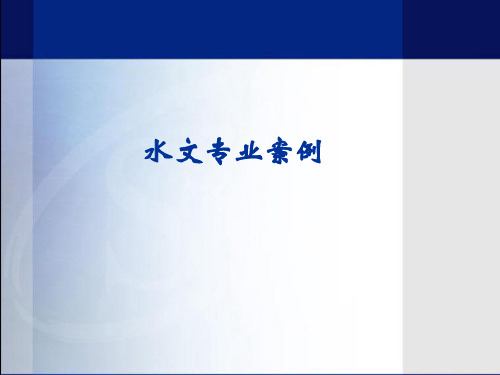 水文专业案例